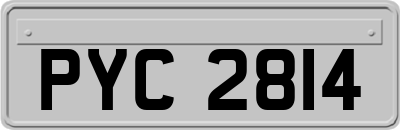 PYC 2814